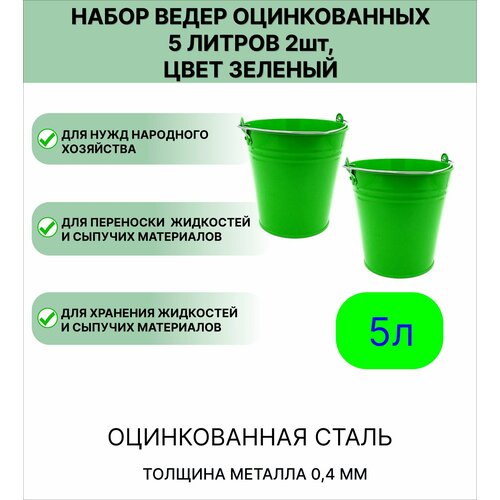 НАБОР ВЕДЕР ОЦИНКОВАННЫХ 5 ЛИТРОВ 2шт, ЦВЕТ ЗЕЛЕНЫЙ

ДЛЯ НУЖД НАРОДНОГО ХОЗЯЙСТВА

ДЛЯ ПЕРЕНОСКИ ЖИДКОСТЕЙ И СЫПУЧИХ МАТЕРИАЛОВ

ДЛЯ ХРАНЕНИЯ ЖИДКОСТЕЙ И СЫПУЧИХ МАТЕРИАЛОВ

5л

ОЦИНКОВАННАЯ СТАЛЬ

ТОЛЩИНА МЕТАЛЛА 0,4 ММ